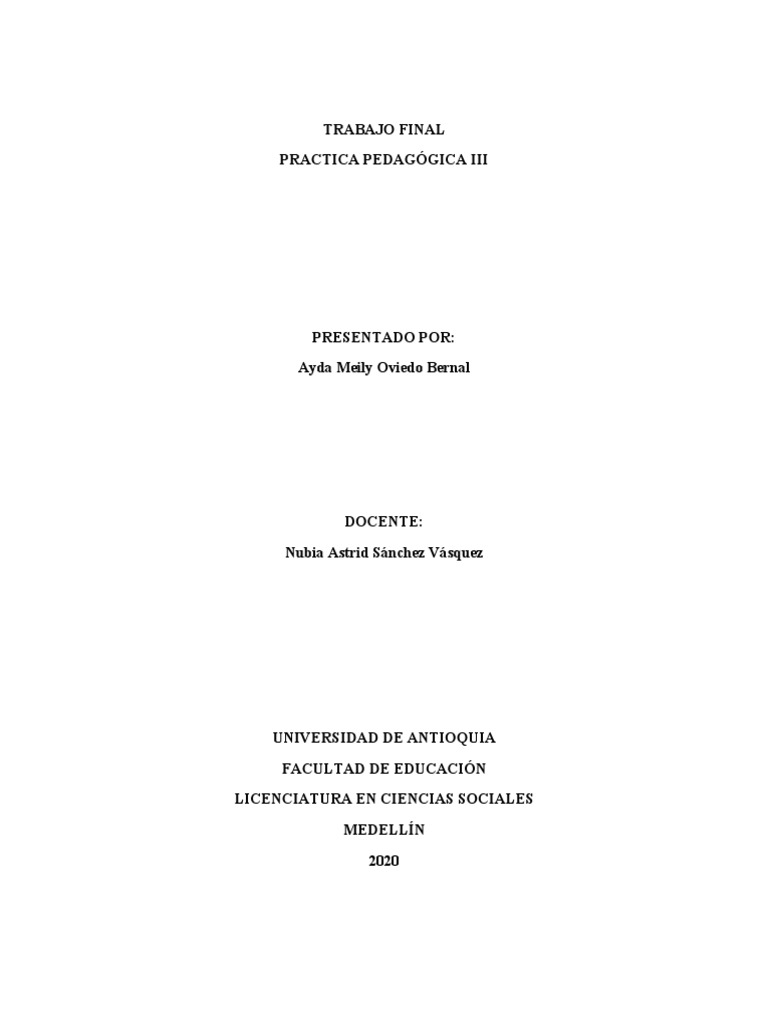 TRABAJO FINAL
PRACTICA PEDAGÓGICA III

PRESENTADO POR:
Ayda Meily Oviedo Bernal

DOCENTE:
Nubia Astrid Sánchez Vásquez

UNIVERSIDAD DE ANTIOQUIA
FACULTAD DE EDUCACIÓN
LICENCIATURA EN CIENCIAS SOCIALES
MEDELLÍN
2020